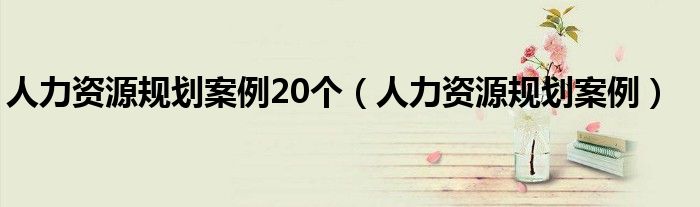 人力资源规划案例20个（人力资源规划案例）